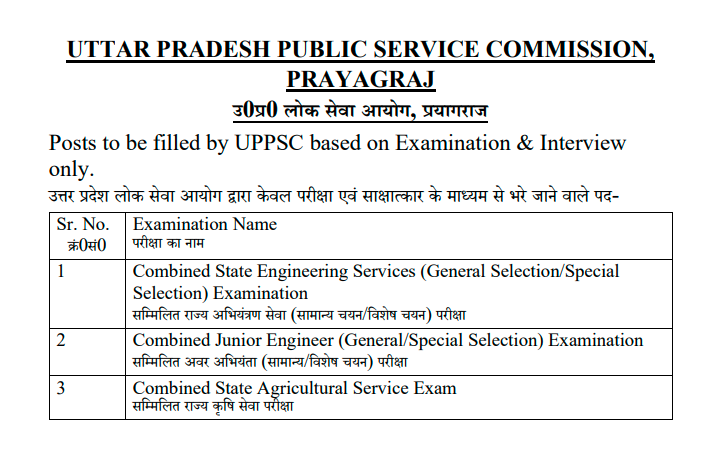 UTTAR PRADESH PUBLIC SERVICE COMMISSION, PRAYAGRAJ

उ0प्र0 लोक सेवा आयोग, प्रयागराज

Posts to be filled by UPPSC based on Examination & Interview only.

उत्तर प्रदेश लोक सेवा आयोग द्वारा केवल परीक्षा एवं साक्षात्कार के माध्यम से भरे जाने वाले पद-

| Sr. No. क्र0सं0 | Examination Name परीक्षा का नाम |
|---|---|
| 1 | Combined State Engineering Services (General Selection/Special Selection) Examination सम्मिलित राज्य अभियंत्रण सेवा (सामान्य चयन/विशेष चयन) परीक्षा |
| 2 | Combined Junior Engineer (General/Special Selection) Examination सम्मिलित अवर अभियंता (सामान्य/विशेष चयन) परीक्षा |
| 3 | Combined State Agricultural Service Exam सम्मिलित राज्य कृषि सेवा परीक्षा |